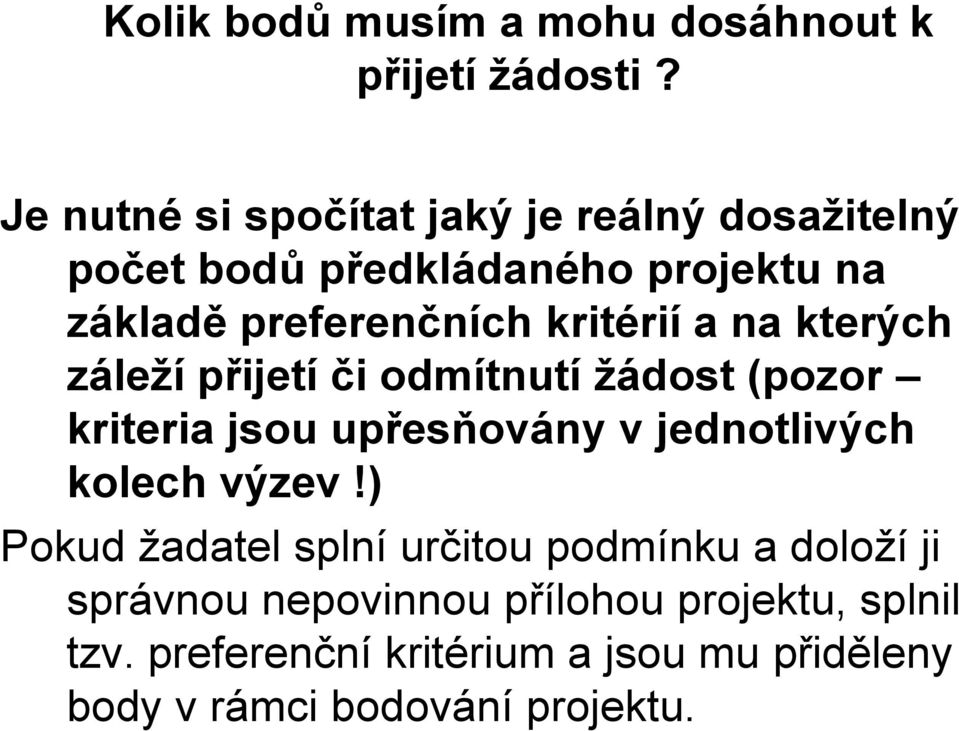 Kolik bodů musím a mohu dosáhnout k přijetí žádosti ?

Je nutné si spočítat jaký je reálný dosažitelný počet bodů předkládaného projektu na základě preferenčních kritérií a na kterých záleží přijetí či odmítnutí žádost (pozor – kriteria jsou upřesňovány v jednotlivých kolech výzev !)

Pokud žadatel splní určitou podmínku a doloží ji správnou nepovinnou přílohou projektu, splnil tzv. preferenční kritérium a jsou mu přiděleny body v rámci bodování projektu.